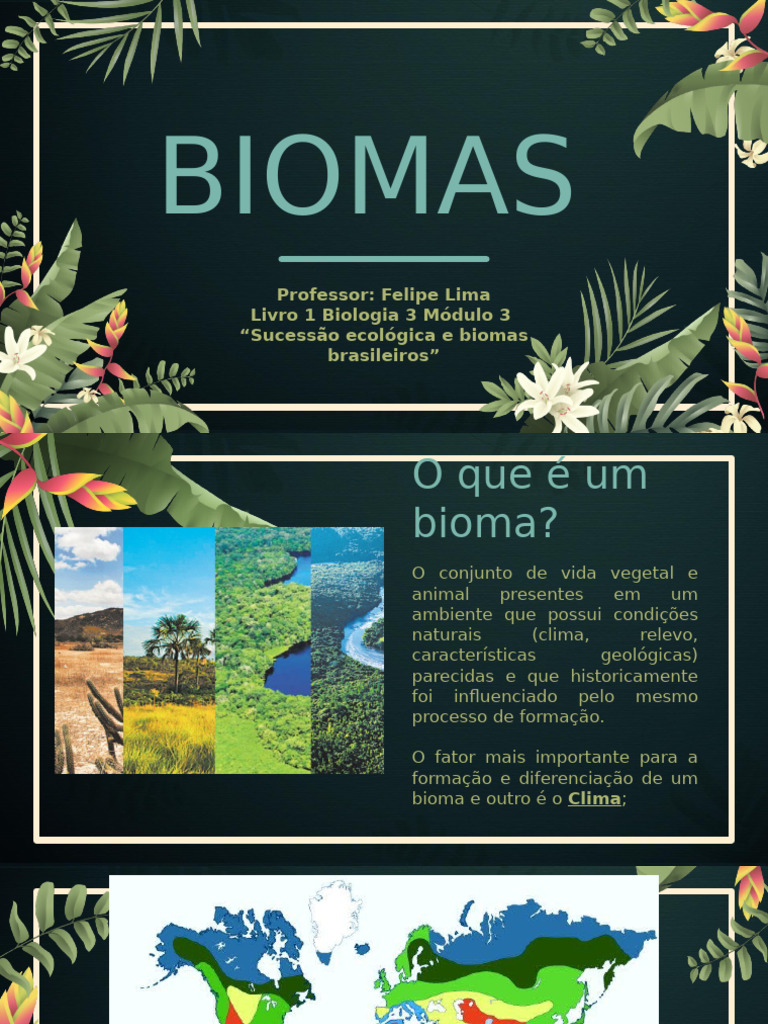 BIOMAS

Professor: Felipe Lima
Livro 1 Biologia 3 Módulo 3
“Sucessão ecológica e biomas brasileiros”

O que é um bioma?

O conjunto de vida vegetal e animal presentes em um ambiente que possui condições naturais (clima, relevo, características geológicas) parecidas e que historicamente foi influenciado pelo mesmo processo de formação.

O fator mais importante para a formação e diferenciação de um bioma e outro é o Clima;